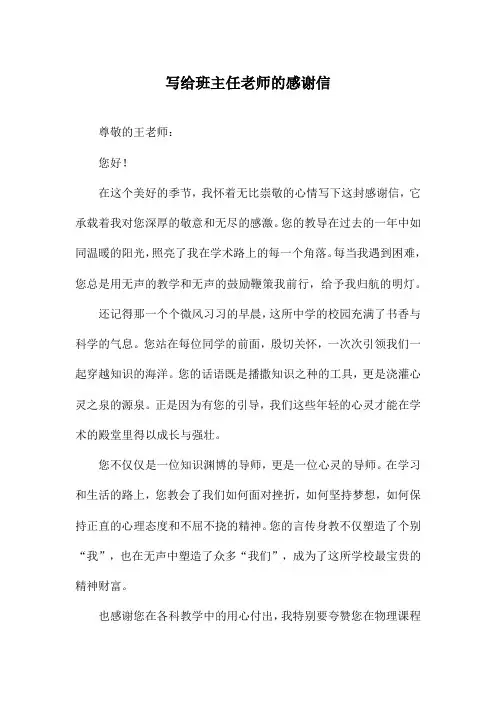 写给班主任老师的感谢信

尊敬的王老师：

您好！

在这个美好的季节，我怀着无比崇敬的心情写下这封感谢信，它承载着我对您深厚的敬意和无尽的感激。您的教导在过去的一年中如同温暖的阳光，照亮了我在学术路上的每一个角落。每当我遇到困难，您总是用无声的教学和无声的鼓励鞭策我前行，给予我归航的明灯。

还记得那一个个微风习习的早晨，这所中学的校园充满了书香与科学的气息。您站在每位同学的前面，殷切关怀，一次次引领我们一起穿越知识的海洋。您的话语既是播撒知识之种的工具，更是浇灌心灵之泉的源泉。正是因为有您的引导，我们这些年轻的心灵才能在学术的殿堂里得以成长与强壮。

您不仅仅是一位知识渊博的导师，更是一位心灵的导师。在学习和生活的路上，您教会了我们如何面对挫折，如何坚持梦想，如何保持正直的心理态度和不屈不挠的精神。您的言传身教不仅塑造了个别“我”，也在无声中塑造了众多“我们”，成为了这所学校最宝贵的精神财富。

也感谢您在各科教学中的用心付出，我特别要夸赞您在物理课程